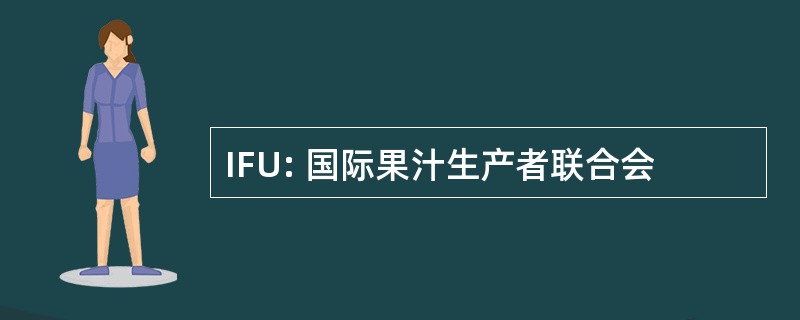 IFU: 国际果汁生产者联合会